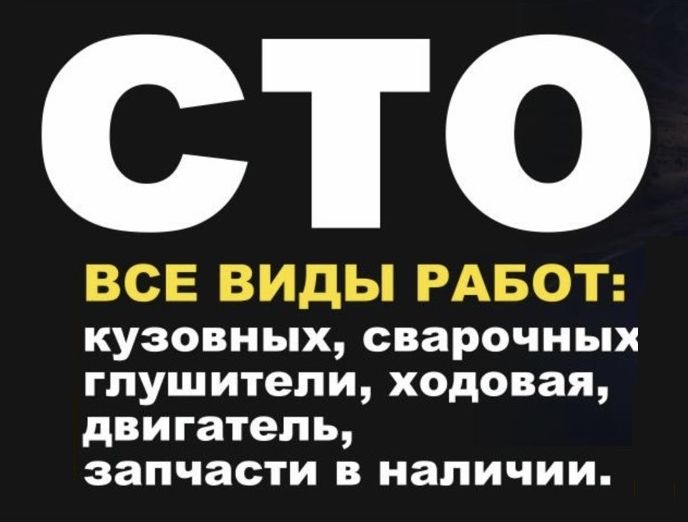 СТО

ВСЕ ВИДЫ РАБОТ:
кузовных, сварочных
глушители, ходовая,
двигатель,
запчасти в наличии.